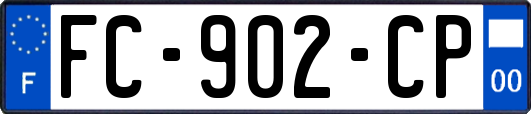 F
FC-902-CP
00